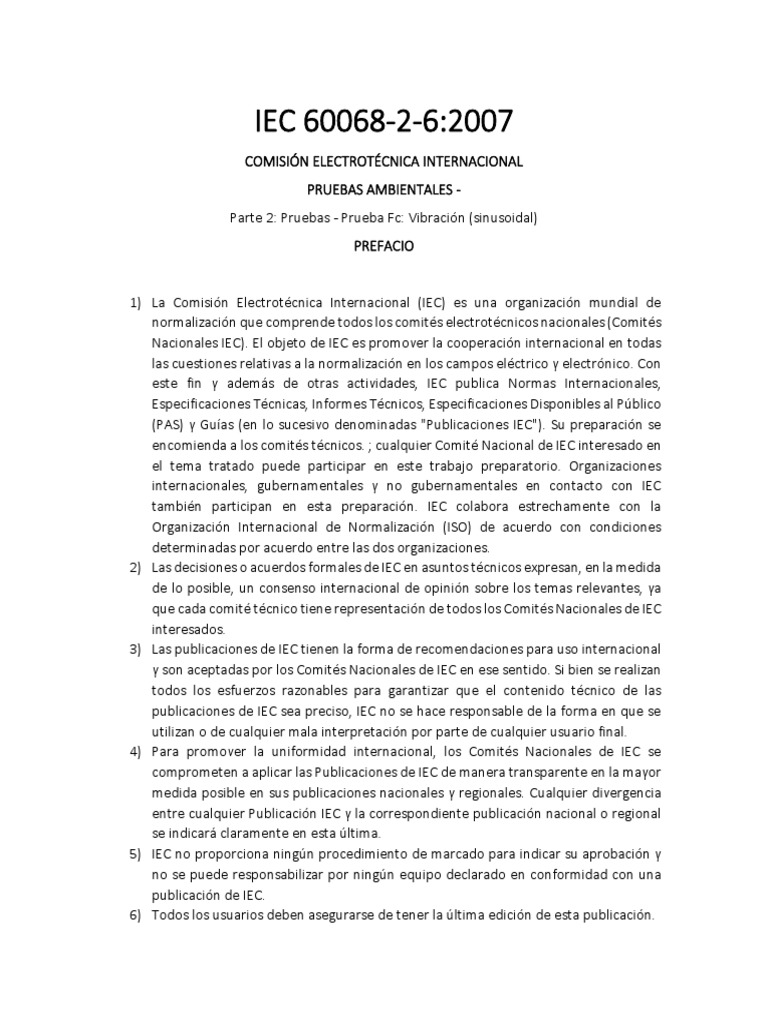 IEC 60068-2-6:2007

COMISIÓN ELECTROTÉCNICA INTERNACIONAL

PRUEBAS AMBIENTALES -

Parte 2: Pruebas - Prueba Fc: Vibración (sinusoidal)

PREFACIO

1) La Comisión Electrotécnica Internacional (IEC) es una organización mundial de normalización que comprende todos los comités electrotécnicos nacionales (Comités Nacionales IEC). El objeto de IEC es promover la cooperación internacional en todas las cuestiones relativas a la normalización en los campos eléctrico y electrónico. Con este fin y además de otras actividades, IEC publica Normas Internacionales, Especificaciones Técnicas, Informes Técnicos, Especificaciones Disponibles al Público (PAS) y Guías (en lo sucesivo denominadas "Publicaciones IEC"). Su preparación se encomienda a los comités técnicos. ; cualquier Comité Nacional de IEC interesado en el tema tratado puede participar en este trabajo preparatorio. Organizaciones internacionales, gubernamentales y no gubernamentales en contacto con IEC también participan en esta preparación. IEC colabora estrechamente con la Organización Internacional de Normalización (ISO) de acuerdo con condiciones determinadas por acuerdo entre las dos organizaciones.
2) Las decisiones o acuerdos formales de IEC en asuntos técnicos expresan, en la medida de lo posible, un consenso internacional de opinión sobre los temas relevantes, ya que cada comité técnico tiene representación de todos los Comités Nacionales de IEC interesados.
3) Las publicaciones de IEC tienen la forma de recomendaciones para uso internacional y son aceptadas por los Comités Nacionales de IEC en ese sentido. Si bien se realizan todos los esfuerzos razonables para garantizar que el contenido técnico de las publicaciones de IEC sea preciso, IEC no se hace responsable de la forma en que se utilizan o de cualquier mala interpretación por parte de cualquier usuario final.
4) Para promover la uniformidad internacional, los Comités Nacionales de IEC se comprometen a aplicar las Publicaciones de IEC de manera transparente en la mayor medida posible en sus publicaciones nacionales y regionales. Cualquier divergencia entre cualquier Publicación IEC y la correspondiente publicación nacional o regional se indicará claramente en esta última.
5) IEC no proporciona ningún procedimiento de marcado para indicar su aprobación y no se puede responsabilizar por ningún equipo declarado en conformidad con una publicación de IEC.
6) Todos los usuarios deben asegurarse de tener la última edición de esta publicación.